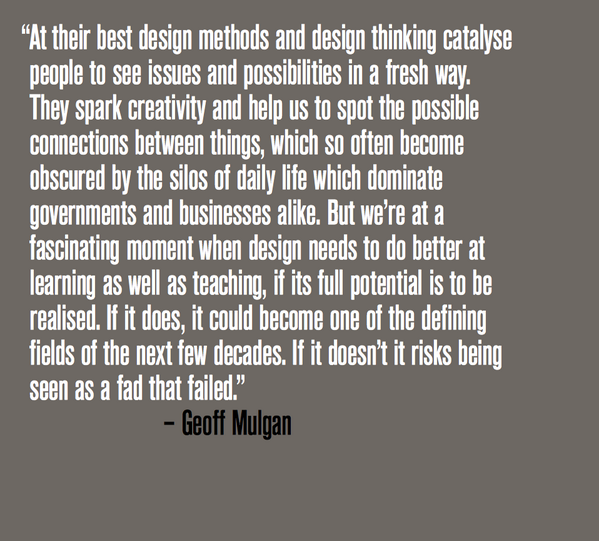 “At their best design methods and design thinking catalyse people to see issues and possibilities in a fresh way. They spark creativity and help us to spot the possible connections between things, which so often become obscured by the silos of daily life which dominate governments and businesses alike. But we’re at a fascinating moment when design needs to do better at learning as well as teaching, if its full potential is to be realised. If it does, it could become one of the defining fields of the next few decades. If it doesn’t it risks being seen as a fad that failed.”

– Geoff Mulgan